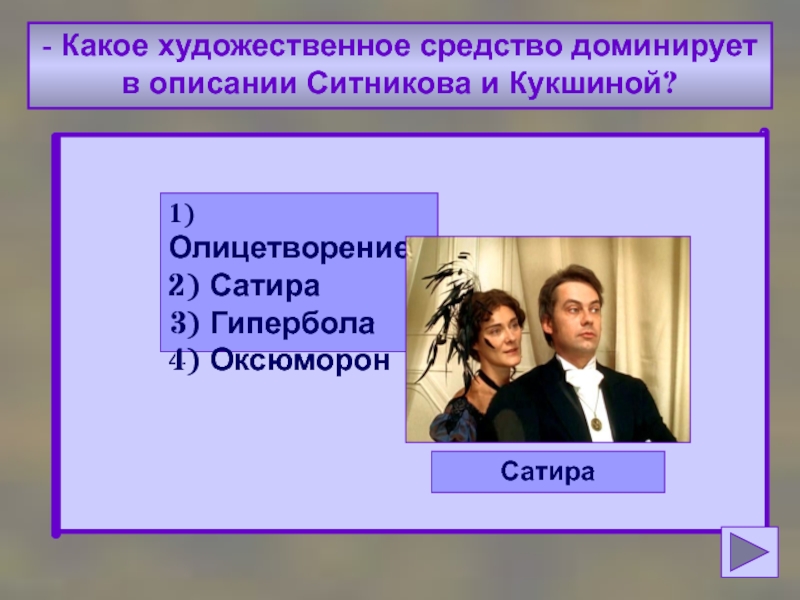 - Какое художественное средство доминирует в описании Ситникова и Кукшиной?

1) Олицетворение
2) Сатира
3) Гипербола
4) Оксюморон

Сатира